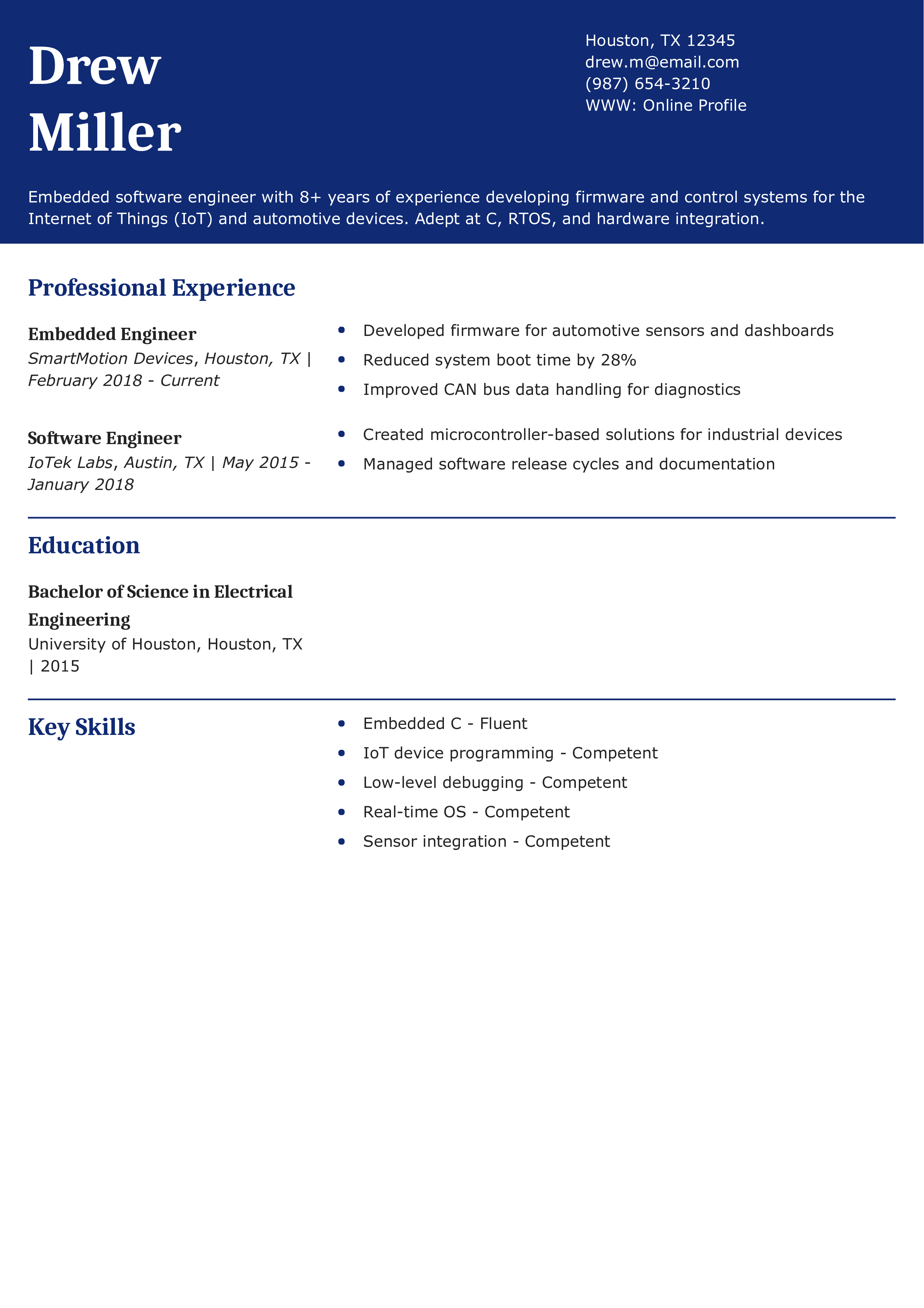 Drew Miller

Houston, TX 12345
drew.m@email.com
(987) 654-3210
WWW: Online Profile

Embedded software engineer with 8+ years of experience developing firmware and control systems for the Internet of Things (IoT) and automotive devices. Adept at C, RTOS, and hardware integration.

Professional Experience

Embedded Engineer
SmartMotion Devices, Houston, TX | February 2018 - Current

- Developed firmware for automotive sensors and dashboards
- Reduced system boot time by 28%
- Improved CAN bus data handling for diagnostics

Software Engineer
IoTek Labs, Austin, TX | May 2015 - January 2018

- Created microcontroller-based solutions for industrial devices
- Managed software release cycles and documentation

Education

Bachelor of Science in Electrical Engineering
University of Houston, Houston, TX | 2015

Key Skills

- Embedded C - Fluent
- IoT device programming - Competent
- Low-level debugging - Competent
- Real-time OS - Competent
- Sensor integration - Competent